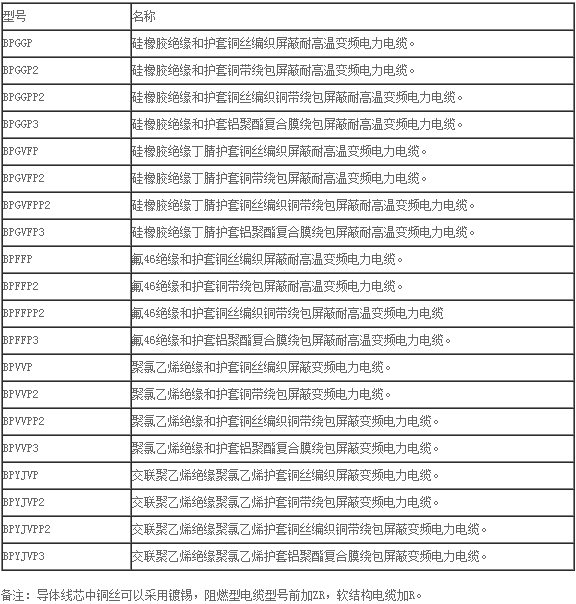 | 型号 | 名称 |
|---|---|
| BPGGP | 硅橡胶绝缘和护套铜丝编织屏蔽耐高温变频电力电缆。 |
| BPGGP2 | 硅橡胶绝缘和护套铜带绕包屏蔽耐高温变频电力电缆。 |
| BPGGPP2 | 硅橡胶绝缘和护套铜丝编织铜带绕包屏蔽耐高温变频电力电缆。 |
| BPGGP3 | 硅橡胶绝缘和护套铝聚酯复合膜绕包屏蔽耐高温变频电力电缆。 |
| BPGVFP | 硅橡胶绝缘丁腈护套铜丝编织屏蔽耐高温变频电力电缆。 |
| BPGVFP2 | 硅橡胶绝缘丁腈护套铜带绕包屏蔽耐高温变频电力电缆。 |
| BPGVFPP2 | 硅橡胶绝缘丁腈护套铜丝编织铜带绕包屏蔽耐高温变频电力电缆。 |
| BPGVFP3 | 硅橡胶绝缘丁腈护套铝聚酯复合膜绕包屏蔽耐高温变频电力电缆。 |
| BPFFP | 氟46绝缘和护套铜丝编织屏蔽耐高温变频电力电缆。 |
| BPFFP2 | 氟46绝缘和护套铜带绕包屏蔽耐高温变频电力电缆。 |
| BPFFPP2 | 氟46绝缘和护套铜丝编织铜带绕包屏蔽耐高温变频电力电缆 |
| BPFFP3 | 氟46绝缘和护套铝聚酯复合膜绕包屏蔽耐高温变频电力电缆。 |
| BPVVP | 聚氯乙烯绝缘和护套铜丝编织屏蔽变频电力电缆。 |
| BPVVP2 | 聚氯乙烯绝缘和护套铜带绕包屏蔽变频电力电缆。 |
| BPVVPP2 | 聚氯乙烯绝缘和护套铜丝编织铜带绕包屏蔽变频电力电缆。 |
| BPVVP3 | 聚氯乙烯绝缘和护套铝聚酯复合膜绕包屏蔽变频电力电缆。 |
| BPYJVP | 交联聚乙烯绝缘聚氯乙烯护套铜丝编织屏蔽变频电力电缆。 |
| BPYJVP2 | 交联聚乙烯绝缘聚氯乙烯护套铜带绕包屏蔽变频电力电缆。 |
| BPYJVPP2 | 交联聚乙烯绝缘聚氯乙烯护套铜丝编织铜带绕包屏蔽变频电力电缆。 |
| BPYJVP3 | 交联聚乙烯绝缘聚氯乙烯护套铝聚酯复合膜绕包屏蔽变频电力电缆。 |

备注：导体线芯中铜丝可以采用镀锡，阻燃型电缆型号前加ZR，软结构电缆加R。